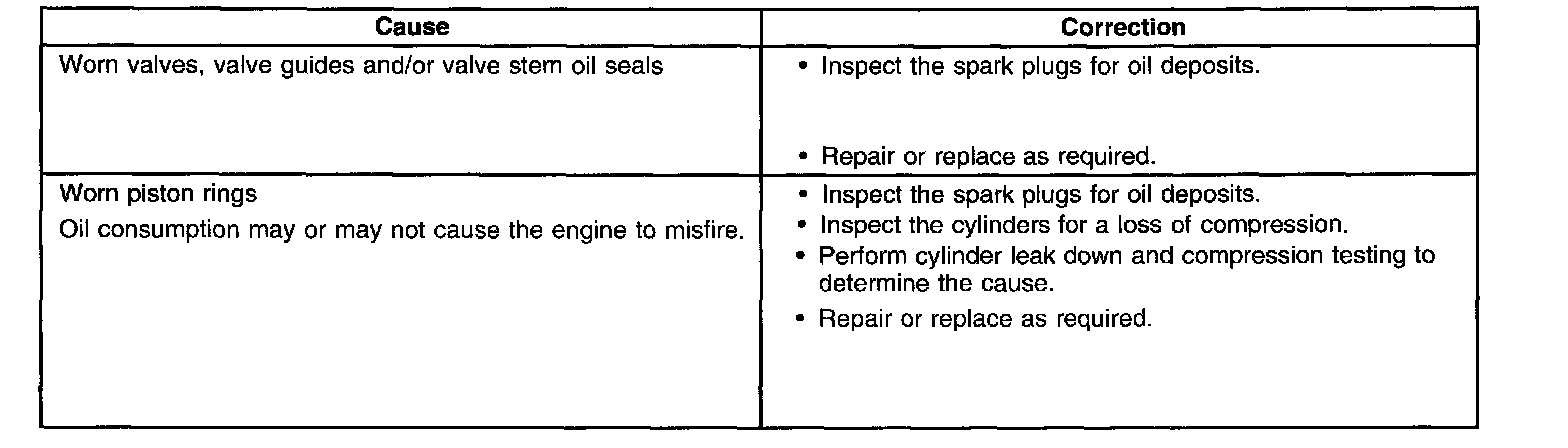 | Cause | Correction |
|---|---|
| Worn valves, valve guides and/or valve stem oil seals | • Inspect the spark plugs for oil deposits.<br>• Repair or replace as required. |
| Worn piston rings<br>Oil consumption may or may not cause the engine to misfire. | • Inspect the spark plugs for oil deposits.<br>• Inspect the cylinders for a loss of compression.<br>• Perform cylinder leak down and compression testing to determine the cause.<br>• Repair or replace as required. |